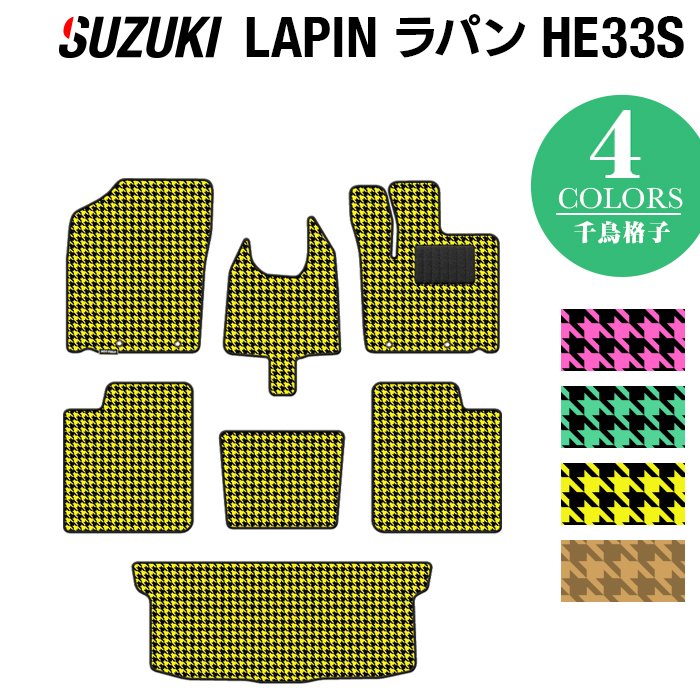 SUZUKI LAPIN ラパン HE33S

4
COLORS
千鳥格子